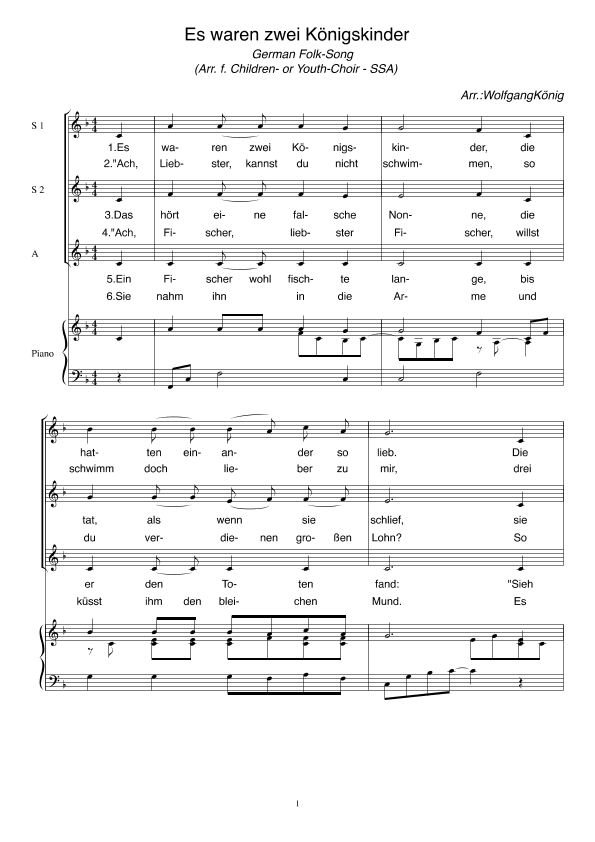 Es waren zwei Königskinder
German Folk-Song
(Arr. f. Children- or Youth-Choir - SSA)

Arr.:WolfgangKönig

S 1

1.Es wa- ren zwei Kö- nigs- kin- der, die
2."Ach, Lieb- ster, kannst du nicht schwim- men, so

S 2

3.Das hört ei- ne fal- sche Non- ne, die
4."Ach, Fi- scher, lieb- ster Fi- scher, willst

A

5.Ein Fi- scher wohl fisch- te lan- ge, bis
6.Sie nahm ihn in die Ar- me und

Piano

hat- ten ein- an- der so lieb. Die
schwimm doch lie- ber zu mir, drei

tat, als wenn sie schlief, sie
du ver- die- nen gro- ßen Lohn? So

er den To- ten fand: "Sieh
küsst ihm den blei- chen Mund. Es

1